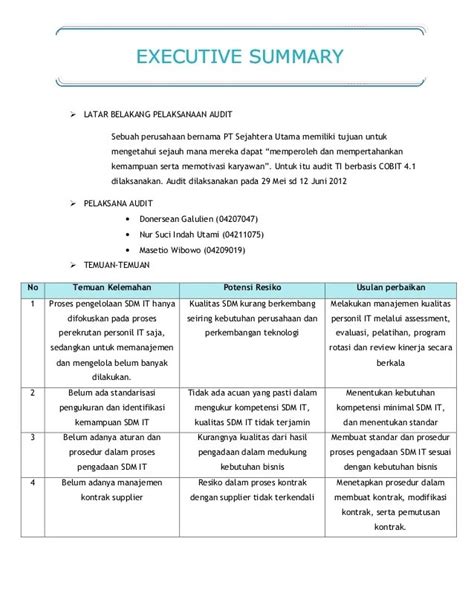 EXECUTIVE SUMMARY

➢ LATAR BELAKANG PELAKSANAAN AUDIT

Sebuah perusahaan bernama PT Sejahtera Utama memiliki tujuan untuk mengetahui sejauh mana mereka dapat "memperoleh dan mempertahankan kemampuan serta memotivasi karyawan". Untuk itu audit TI berbasis COBIT 4.1 dilaksanakan. Audit dilaksanakan pada 29 Mei sd 12 Juni 2012

➢ PELAKSANA AUDIT

• Donersean Galulien (04207047)
• Nur Suci Indah Utami (04211075)
• Masetio Wibowo (04209019)

➢ TEMUAN-TEMUAN

| No | Temuan Kelemahan | Potensi Resiko | Usulan perbaikan |
|---|---|---|---|
| 1 | Proses pengelolaan SDM IT hanya difokuskan pada proses perekrutan personil IT saja, sedangkan untuk memanajemen dan mengelola belum banyak dilakukan. | Kualitas SDM kurang berkembang seiring kebutuhan perusahaan dan perkembangan teknologi | Melakukan manajemen kualitas personil IT melalui assessment, evaluasi, pelatihan, program rotasi dan review kinerja secara berkala |
| 2 | Belum ada standarisasi pengukuran dan identifikasi kemampuan SDM IT | Tidak ada acuan yang pasti dalam mengukur kompetensi SDM IT, kualitas SDM IT tidak terjamin | Menentukan kebutuhan kompetensi minimal SDM IT, dan menentukan standar |
| 3 | Belum adanya aturan dan prosedur dalam proses pengadaan SDM IT | Kurangnya kualitas dari hasil pengadaan dalam medukung kebutuhan bisnis | Membuat standar dan prosedur proses pengadaan SDM IT sesuai dengan kebutuhan bisnis |
| 4 | Belum adanya manajemen kontrak supplier | Resiko dalam proses kontrak dengan supplier tidak terkendali | Menetapkan prosedur dalam membuat kontrak, modifikasi kontrak, serta pemutusan kontrak. |